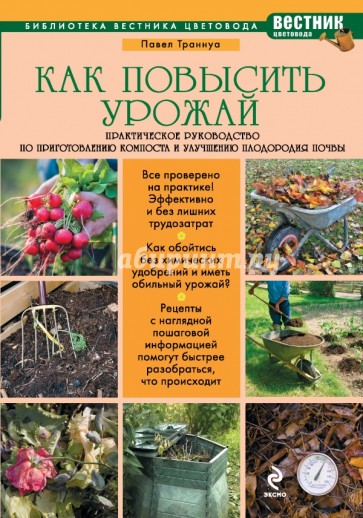 БИБЛИОТЕКА ВЕСТНИКА ЦВЕТОВОДА

ВЕСТНИК цветовода

Павел Траннуа

КАК ПОВЫСИТЬ УРОЖАЙ

ПРАКТИЧЕСКОЕ РУКОВОДСТВО ПО ПРИГОТОВЛЕНИЮ КОМПОСТА И УЛУЧШЕНИЮ ПЛОДОРОДИЯ ПОЧВЫ

Все проверено на практике! Эффективно и без лишних трудозатрат

Как обойтись без химических удобрений и иметь обильный урожай?

Рецепты с наглядной пошаговой информацией помогут быстрее разобраться, что происходит

labirint.ru

ЭКСМО